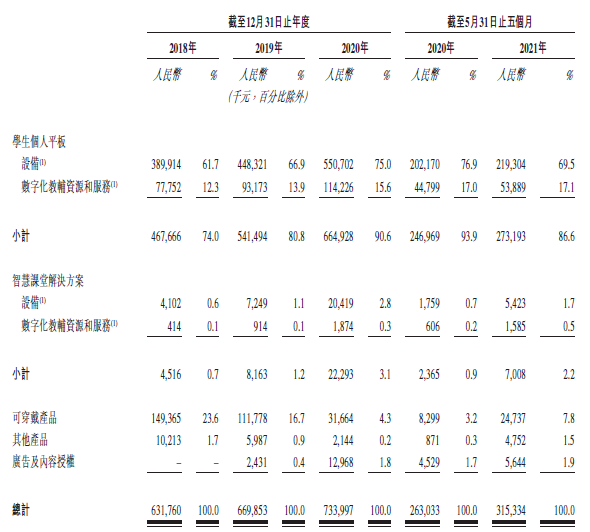 | | 截至12月31日止年度 | | | | | | 截至5月31日止五個月 | | | |
|---|---|---|---|---|---|---|---|---|---|---|
| | 2018年 | | 2019年 | | 2020年 | | 2020年 | | 2021年 | |
| | 人民幣 | % | 人民幣 | % | 人民幣 | % | 人民幣 | % | 人民幣 | % |
| | | | (千元，百分比除外) | | | | | | | |
| 學生個人平板 | | | | | | | | | | |
| 設備$^{(1)}$ | 389,914 | 61.7 | 448,321 | 66.9 | 550,702 | 75.0 | 202,170 | 76.9 | 219,304 | 69.5 |
| 數字化教輔資源和服務$^{(1)}$ | 77,752 | 12.3 | 93,173 | 13.9 | 114,226 | 15.6 | 44,799 | 17.0 | 53,889 | 17.1 |
| 小計 | 467,666 | 74.0 | 541,494 | 80.8 | 664,928 | 90.6 | 246,969 | 93.9 | 273,193 | 86.6 |
| 智慧課堂解決方案 | | | | | | | | | | |
| 設備$^{(1)}$ | 4,102 | 0.6 | 7,249 | 1.1 | 20,419 | 2.8 | 1,759 | 0.7 | 5,423 | 1.7 |
| 數字化教輔資源和服務$^{(1)}$ | 414 | 0.1 | 914 | 0.1 | 1,874 | 0.3 | 606 | 0.2 | 1,585 | 0.5 |
| 小計 | 4,516 | 0.7 | 8,163 | 1.2 | 22,293 | 3.1 | 2,365 | 0.9 | 7,008 | 2.2 |
| 可穿戴產品 | 149,365 | 23.6 | 111,778 | 16.7 | 31,664 | 4.3 | 8,299 | 3.2 | 24,737 | 7.8 |
| 其他產品 | 10,213 | 1.7 | 5,987 | 0.9 | 2,144 | 0.2 | 871 | 0.3 | 4,752 | 1.5 |
| 廣告及內容授權 | – | – | 2,431 | 0.4 | 12,968 | 1.8 | 4,529 | 1.7 | 5,644 | 1.9 |
| 總計 | 631,760 | 100.0 | 669,853 | 100.0 | 733,997 | 100.0 | 263,033 | 100.0 | 315,334 | 100.0 |